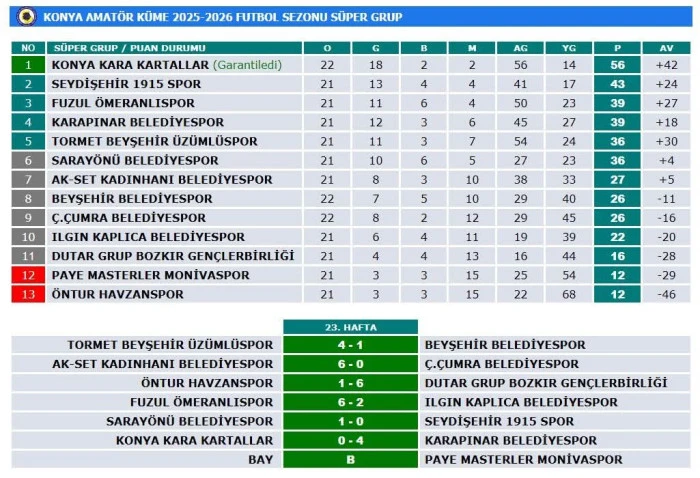 KONYA AMATÖR KÜME 2025-2026 FUTBOL SEZONU SÜPER GRUP

| NO | SÜPER GRUP / PUAN DURUMU | O | G | B | M | AG | YG | P | AV |
|---|---|---|---|---|---|---|---|---|---|
| 1 | KONYA KARA KARTALLAR (Garantiledi) | 22 | 18 | 2 | 2 | 56 | 14 | 56 | +42 |
| 2 | SEYDİŞEHİR 1915 SPOR | 21 | 13 | 4 | 4 | 41 | 17 | 43 | +24 |
| 3 | FUZUL ÖMERANLISPOR | 21 | 11 | 6 | 4 | 50 | 23 | 39 | +27 |
| 4 | KARAPINAR BELEDİYESPOR | 21 | 12 | 3 | 6 | 45 | 27 | 39 | +18 |
| 5 | TORMET BEYŞEHİR ÜZÜMLÜSPOR | 21 | 11 | 3 | 7 | 54 | 24 | 36 | +30 |
| 6 | SARAYÖNÜ BELEDİYESPOR | 21 | 10 | 6 | 5 | 27 | 23 | 36 | +4 |
| 7 | AK-SET KADINHANI BELEDİYESPOR | 21 | 8 | 3 | 10 | 38 | 33 | 27 | +5 |
| 8 | BEYŞEHİR BELEDİYESPOR | 22 | 7 | 5 | 10 | 29 | 40 | 26 | -11 |
| 9 | Ç.ÇUMRA BELEDİYESPOR | 22 | 8 | 2 | 12 | 29 | 45 | 26 | -16 |
| 10 | ILGIN KAPLICA BELEDİYESPOR | 21 | 6 | 4 | 11 | 19 | 39 | 22 | -20 |
| 11 | DUTAR GRUP BOZKIR GENÇLERBİRLİĞİ | 21 | 4 | 4 | 13 | 16 | 44 | 16 | -28 |
| 12 | PAYE MASTERLER MONİVASPOR | 21 | 3 | 3 | 15 | 25 | 54 | 12 | -29 |
| 13 | ÖNTUR HAVZANSPOR | 21 | 3 | 3 | 15 | 22 | 68 | 12 | -46 |

| | 23. HAFTA | |
|---|---|---|
| TORMET BEYŞEHİR ÜZÜMLÜSPOR | 4 - 1 | BEYŞEHİR BELEDİYESPOR |
| AK-SET KADINHANI BELEDİYESPOR | 6 - 0 | Ç.ÇUMRA BELEDİYESPOR |
| ÖNTUR HAVZANSPOR | 1 - 6 | DUTAR GRUP BOZKIR GENÇLERBİRLİĞİ |
| FUZUL ÖMERANLISPOR | 6 - 2 | ILGIN KAPLICA BELEDİYESPOR |
| SARAYÖNÜ BELEDİYESPOR | 1 - 0 | SEYDİŞEHİR 1915 SPOR |
| KONYA KARA KARTALLAR | 0 - 4 | KARAPINAR BELEDİYESPOR |
| BAY | B | PAYE MASTERLER MONİVASPOR |